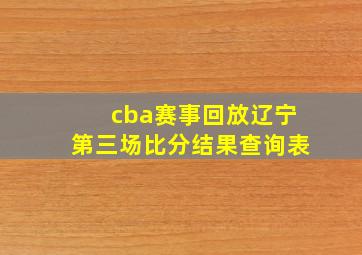 cba赛事回放辽宁
第三场比分结果查询表